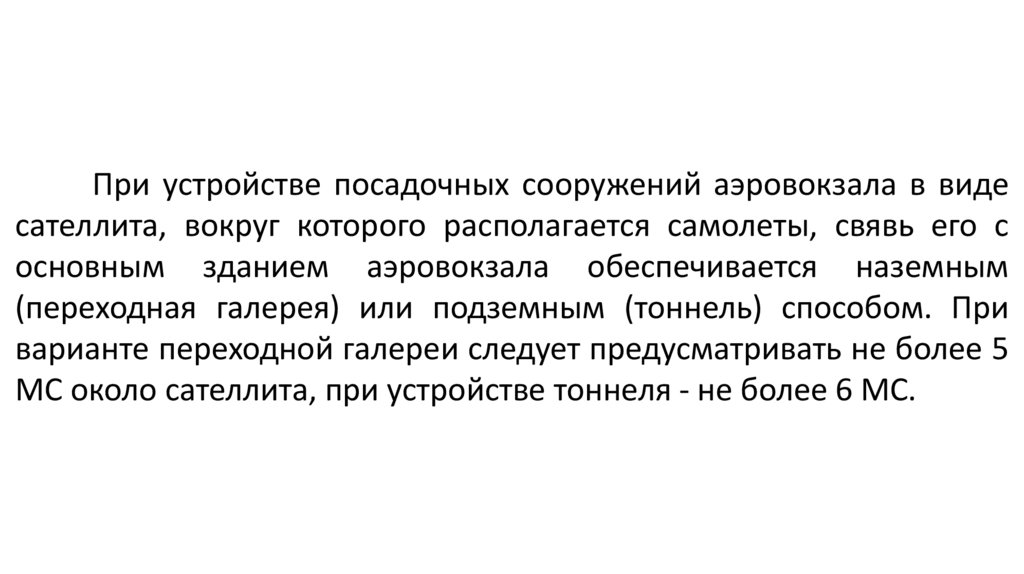 При устройстве посадочных сооружений аэровокзала в виде сателлита, вокруг которого располагается самолеты, свявь его с основным зданием аэровокзала обеспечивается наземным (переходная галерея) или подземным (тоннель) способом. При варианте переходной галереи следует предусматривать не более 5 МС около сателлита, при устройстве тоннеля - не более 6 МС.